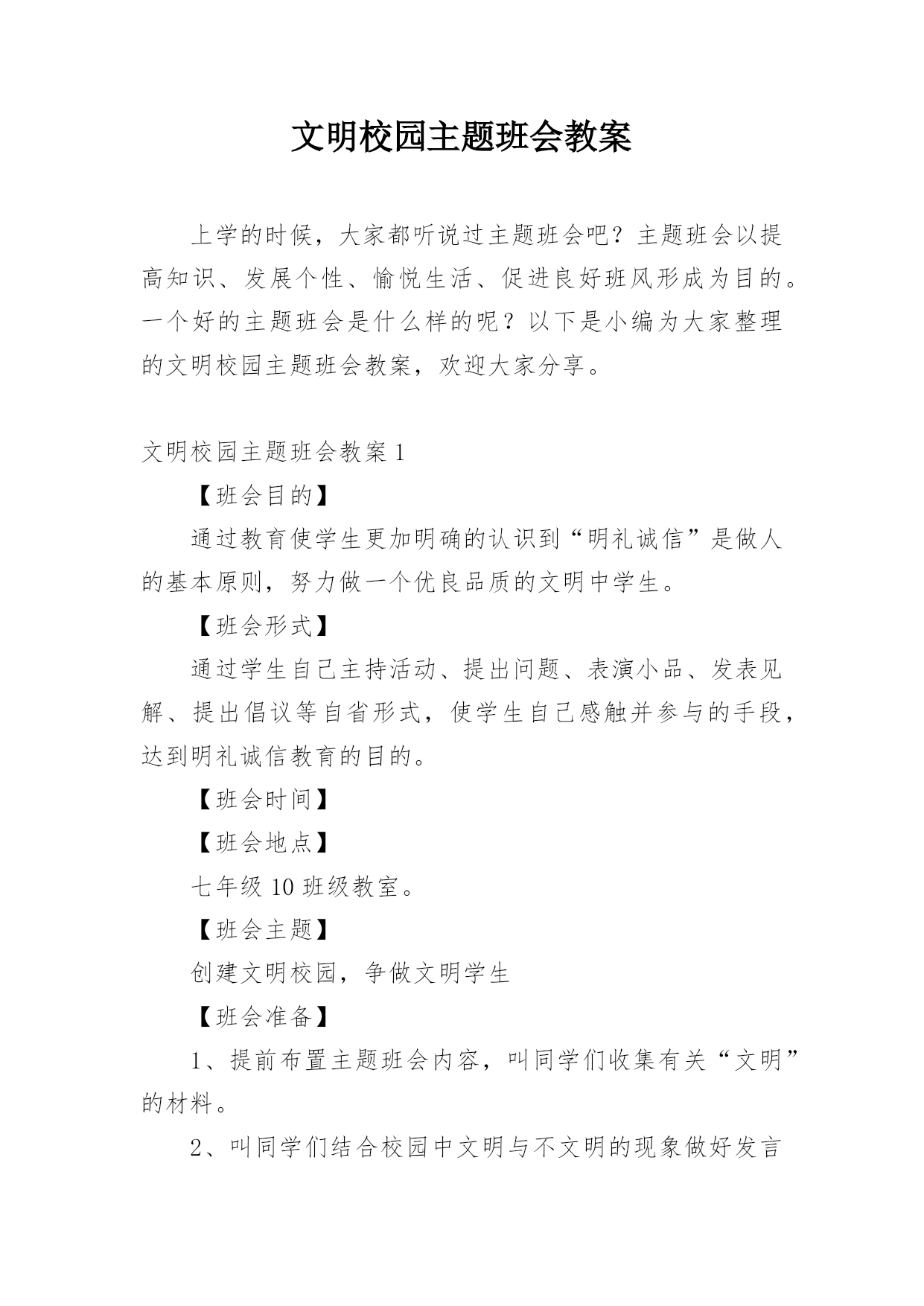 文明校园主题班会教案

上学的时候，大家都听说过主题班会吧？主题班会以提高知识、发展个性、愉悦生活、促进良好班风形成为目的。一个好的主题班会是什么样的呢？以下是小编为大家整理的文明校园主题班会教案，欢迎大家分享。

文明校园主题班会教案 1

【班会目的】

通过教育使学生更加明确的认识到“明礼诚信”是做人的基本原则，努力做一个优良品质的文明中学生。

【班会形式】

通过学生自己主持活动、提出问题、表演小品、发表见解、提出倡议等自省形式，使学生自己感触并参与的手段，达到明礼诚信教育的目的。

【班会时间】

【班会地点】

七年级 10 班级教室。

【班会主题】

创建文明校园，争做文明学生

【班会准备】

1、提前布置主题班会内容，叫同学们收集有关“文明”的材料。

2、叫同学们结合校园中文明与不文明的现象做好发言